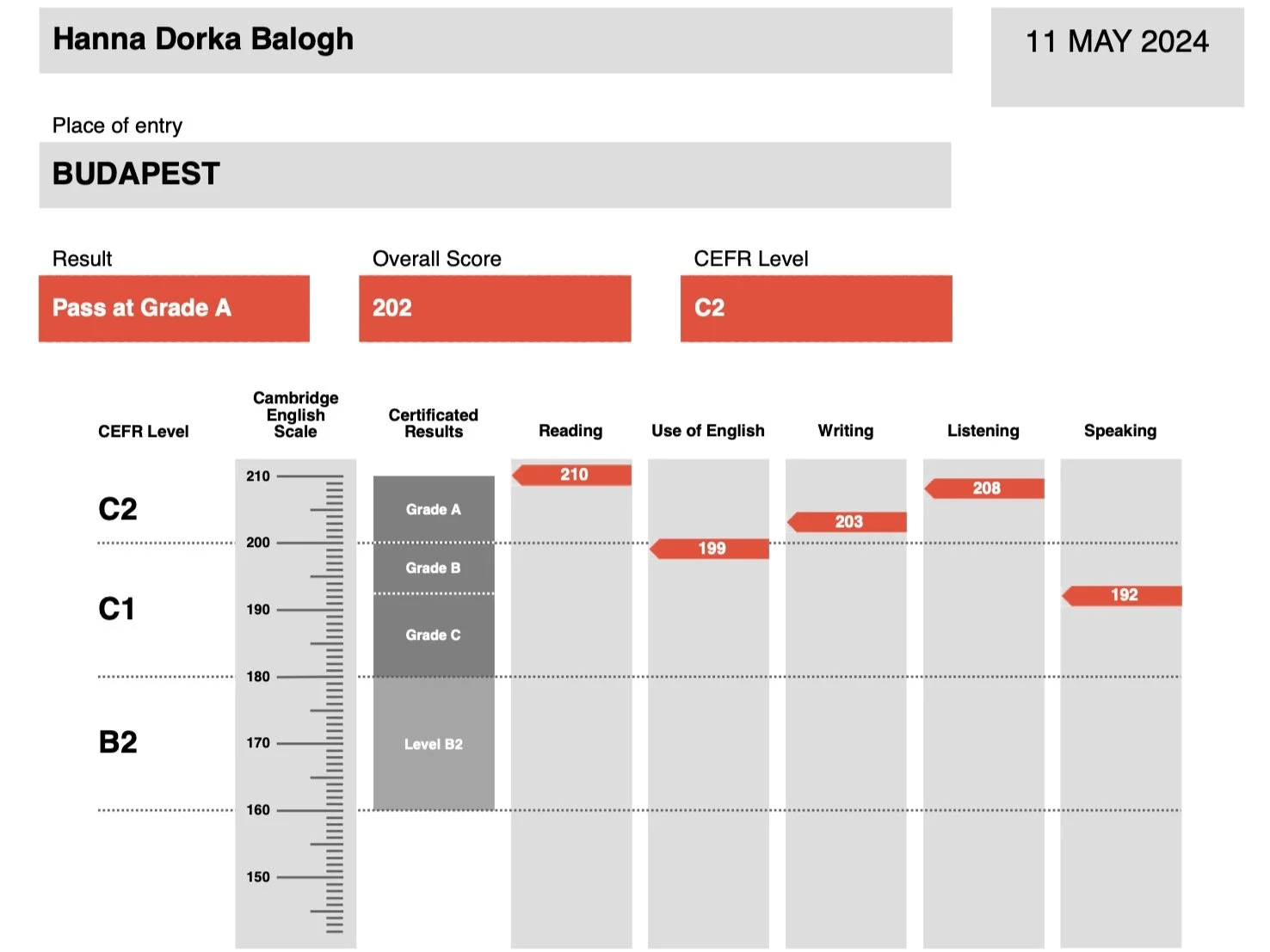 Hanna Dorka Balogh

11 MAY 2024

Place of entry

BUDAPEST

Result
Pass at Grade A

Overall Score
202

CEFR Level
C2

CEFR Level

Cambridge English Scale

Certificated Results

Reading

Use of English

Writing

Listening

Speaking

C2

C1

B2

210
200
190
180
170
160
150

Grade A
Grade B
Grade C
Level B2

210

199

203

208

192